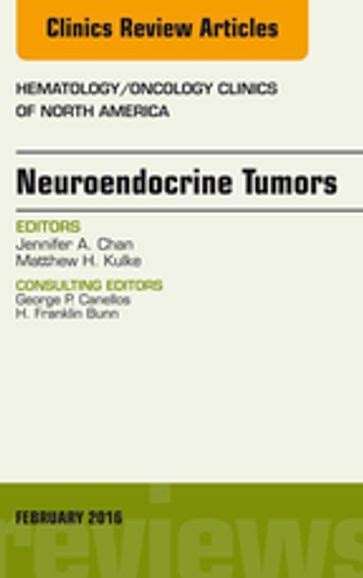 Clinics Review Articles

HEMATOLOGY/ONCOLOGY CLINICS OF NORTH AMERICA

Neuroendocrine Tumors

EDITORS
Jennifer A. Chan
Matthew H. Kulke

CONSULTING EDITORS
George P. Canellos
H. Franklin Bunn

FEBRUARY 2016

reviews